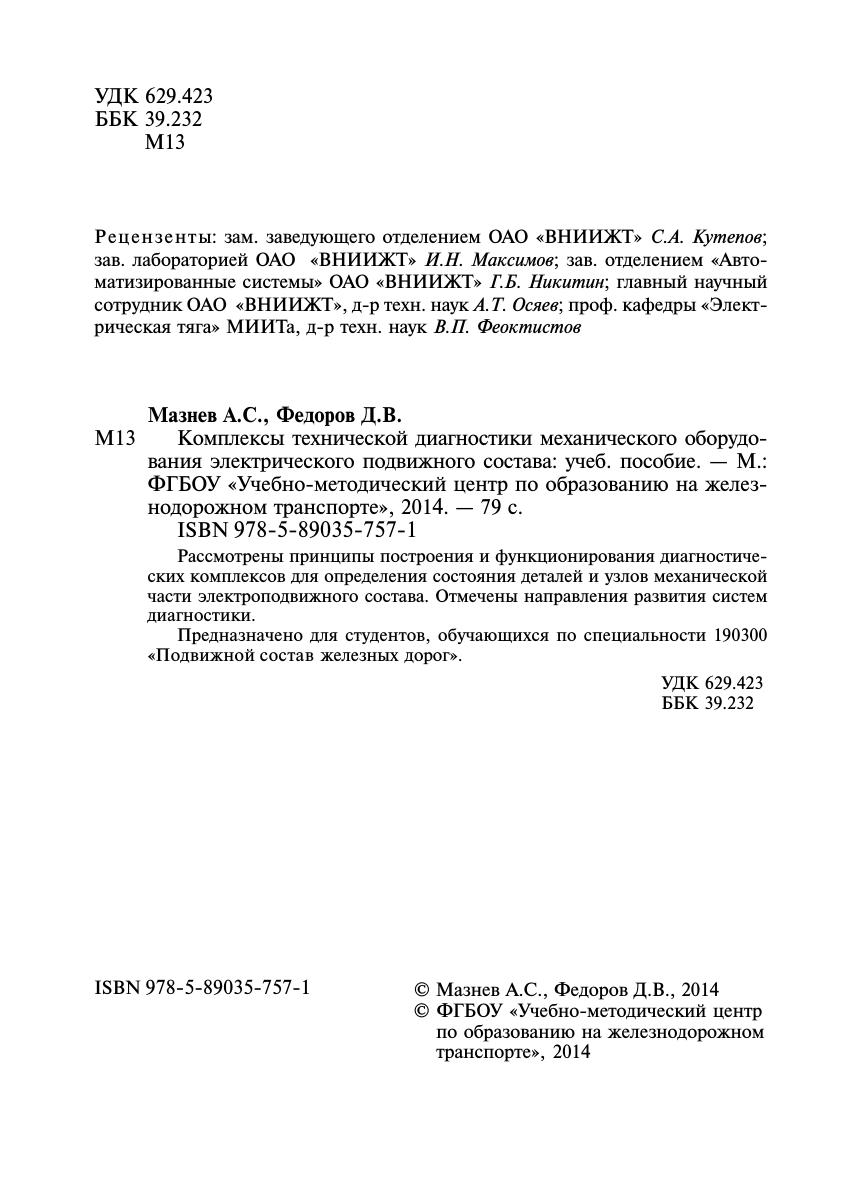 УДК 629.423
ББК 39.232
М13

Рецензенты: зам. заведующего отделением ОАО «ВНИИЖТ» С.А. Кутепов; зав. лабораторией ОАО «ВНИИЖТ» И.Н. Максимов; зав. отделением «Автоматизированные системы» ОАО «ВНИИЖТ» Г.Б. Никитин; главный научный сотрудник ОАО «ВНИИЖТ», д-р техн. наук А.Т. Осяев; проф. кафедры «Электрическая тяга» МИИТа, д-р техн. наук В.П. Феоктистов

Мазнев А.С., Федоров Д.В.
М13 Комплексы технической диагностики механического оборудования электрического подвижного состава: учеб. пособие. — М.: ФГБОУ «Учебно-методический центр по образованию на железнодорожном транспорте», 2014. — 79 с.
ISBN 978-5-89035-757-1

Рассмотрены принципы построения и функционирования диагностических комплексов для определения состояния деталей и узлов механической части электроподвижного состава. Отмечены направления развития систем диагностики.

Предназначено для студентов, обучающихся по специальности 190300 «Подвижной состав железных дорог».

УДК 629.423
ББК 39.232

ISBN 978-5-89035-757-1

© Мазнев А.С., Федоров Д.В., 2014
© ФГБОУ «Учебно-методический центр по образованию на железнодорожном транспорте», 2014